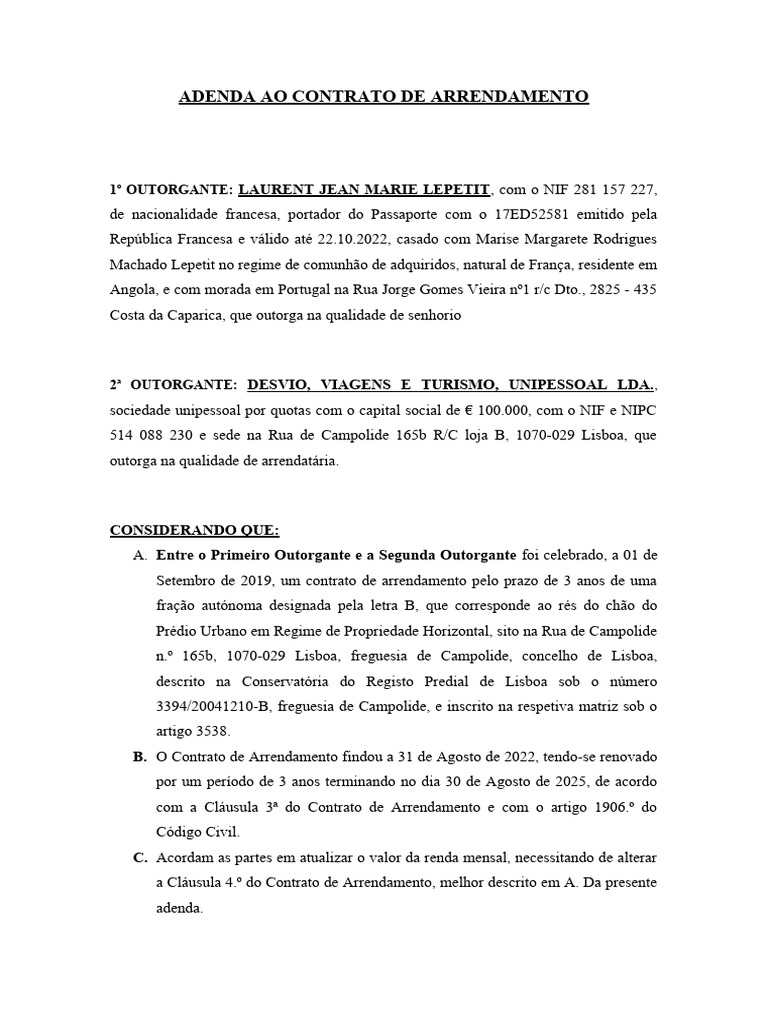 ADENDA AO CONTRATO DE ARRENDAMENTO

1º OUTORGANTE: LAURENT JEAN MARIE LEPETIT, com o NIF 281 157 227, de nacionalidade francesa, portador do Passaporte com o 17ED52581 emitido pela República Francesa e válido até 22.10.2022, casado com Marise Margarete Rodrigues Machado Lepetit no regime de comunhão de adquiridos, natural de França, residente em Angola, e com morada em Portugal na Rua Jorge Gomes Vieira nº1 r/c Dto., 2825 - 435 Costa da Caparica, que outorga na qualidade de senhorio

2ª OUTORGANTE: DESVIO, VIAGENS E TURISMO, UNIPESSOAL LDA., sociedade unipessoal por quotas com o capital social de € 100.000, com o NIF e NIPC 514 088 230 e sede na Rua de Campolide 165b R/C loja B, 1070-029 Lisboa, que outorga na qualidade de arrendatária.

CONSIDERANDO QUE:
A. Entre o Primeiro Outorgante e a Segunda Outorgante foi celebrado, a 01 de Setembro de 2019, um contrato de arrendamento pelo prazo de 3 anos de uma fração autónoma designada pela letra B, que corresponde ao rés do chão do Prédio Urbano em Regime de Propriedade Horizontal, sito na Rua de Campolide n.º 165b, 1070-029 Lisboa, freguesia de Campolide, concelho de Lisboa, descrito na Conservatória do Registo Predial de Lisboa sob o número 3394/20041210-B, freguesia de Campolide, e inscrito na respetiva matriz sob o artigo 3538.
B. O Contrato de Arrendamento findou a 31 de Agosto de 2022, tendo-se renovado por um período de 3 anos terminando no dia 30 de Agosto de 2025, de acordo com a Cláusula 3ª do Contrato de Arrendamento e com o artigo 1906.º do Código Civil.
C. Acordam as partes em atualizar o valor da renda mensal, necessitando de alterar a Cláusula 4.º do Contrato de Arrendamento, melhor descrito em A. Da presente adenda.